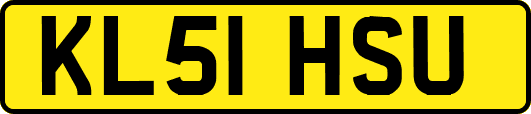 KL51 HSU